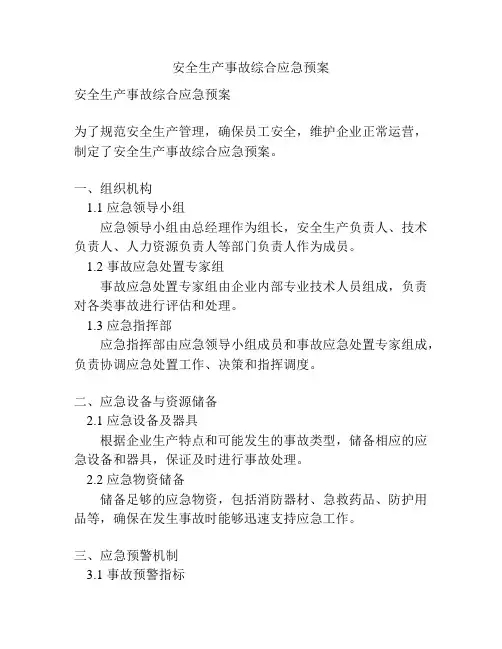 安全生产事故综合应急预案

安全生产事故综合应急预案

为了规范安全生产管理，确保员工安全，维护企业正常运营，制定了安全生产事故综合应急预案。

一、组织机构

1.1 应急领导小组

应急领导小组由总经理作为组长，安全生产负责人、技术负责人、人力资源负责人等部门负责人作为成员。

1.2 事故应急处置专家组

事故应急处置专家组由企业内部专业技术人员组成，负责对各类事故进行评估和处理。

1.3 应急指挥部

应急指挥部由应急领导小组成员和事故应急处置专家组成，负责协调应急处置工作、决策和指挥调度。

二、应急设备与资源储备

2.1 应急设备及器具

根据企业生产特点和可能发生的事故类型，储备相应的应急设备和器具，保证及时进行事故处理。

2.2 应急物资储备

储备足够的应急物资，包括消防器材、急救药品、防护用品等，确保在发生事故时能够迅速支持应急工作。

三、应急预警机制

3.1 事故预警指标